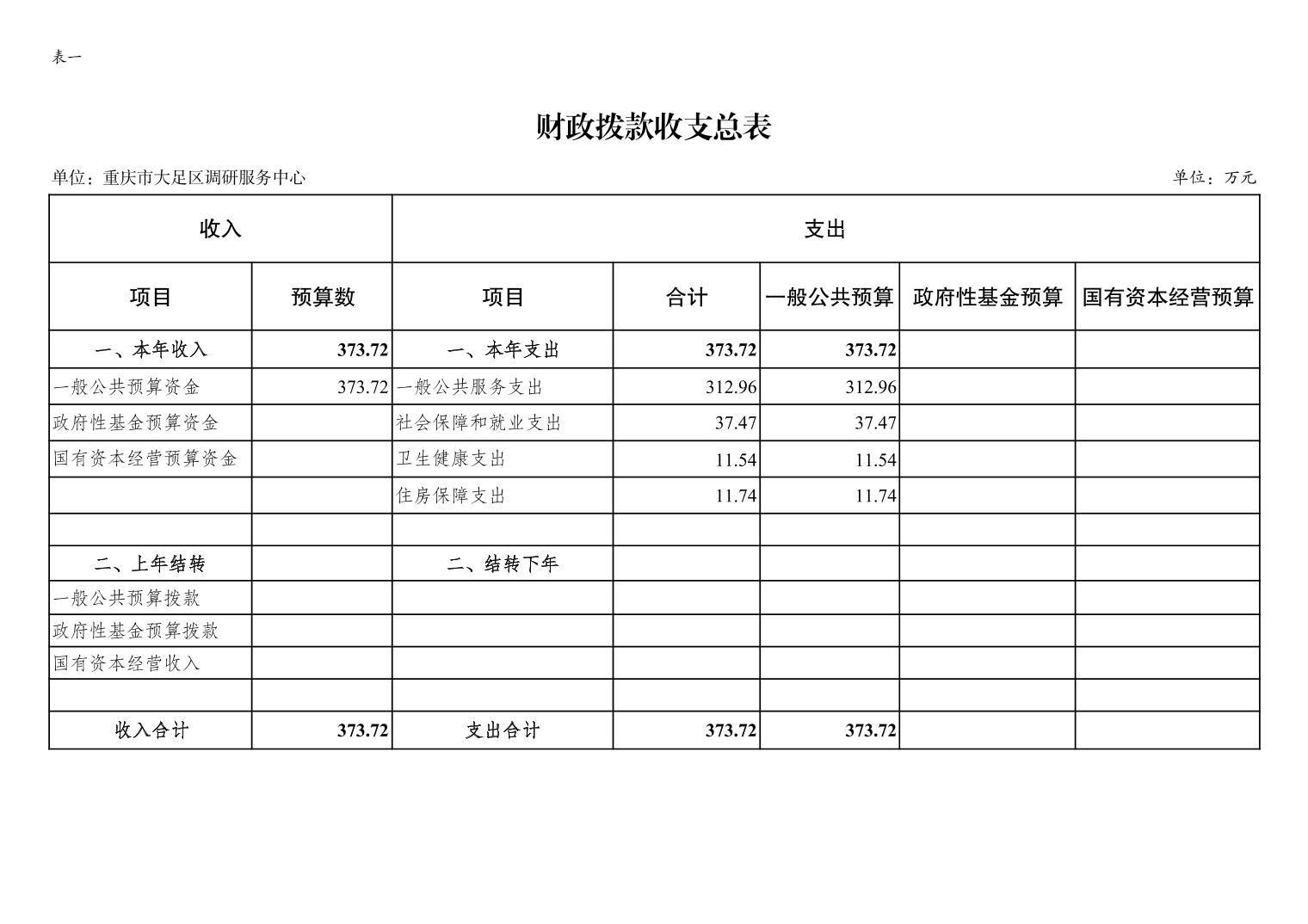 表一

财政拨款收支总表

单位：重庆市大足区调研服务中心

单位：万元

| 收入 | | 支出 | | | | |
|---|---|---|---|---|---|---|
| 项目 | 预算数 | 项目 | 合计 | 一般公共预算 | 政府性基金预算 | 国有资本经营预算 |
| 一、本年收入 | 373.72 | 一、本年支出 | 373.72 | 373.72 | | |
| 一般公共预算资金 | 373.72 | 一般公共服务支出 | 312.96 | 312.96 | | |
| 政府性基金预算资金 | | 社会保障和就业支出 | 37.47 | 37.47 | | |
| 国有资本经营预算资金 | | 卫生健康支出 | 11.54 | 11.54 | | |
| | | 住房保障支出 | 11.74 | 11.74 | | |
| | | | | | | |
| 二、上年结转 | | 二、结转下年 | | | | |
| 一般公共预算拨款 | | | | | | |
| 政府性基金预算拨款 | | | | | | |
| 国有资本经营收入 | | | | | | |
| | | | | | | |
| 收入合计 | 373.72 | 支出合计 | 373.72 | 373.72 | | |